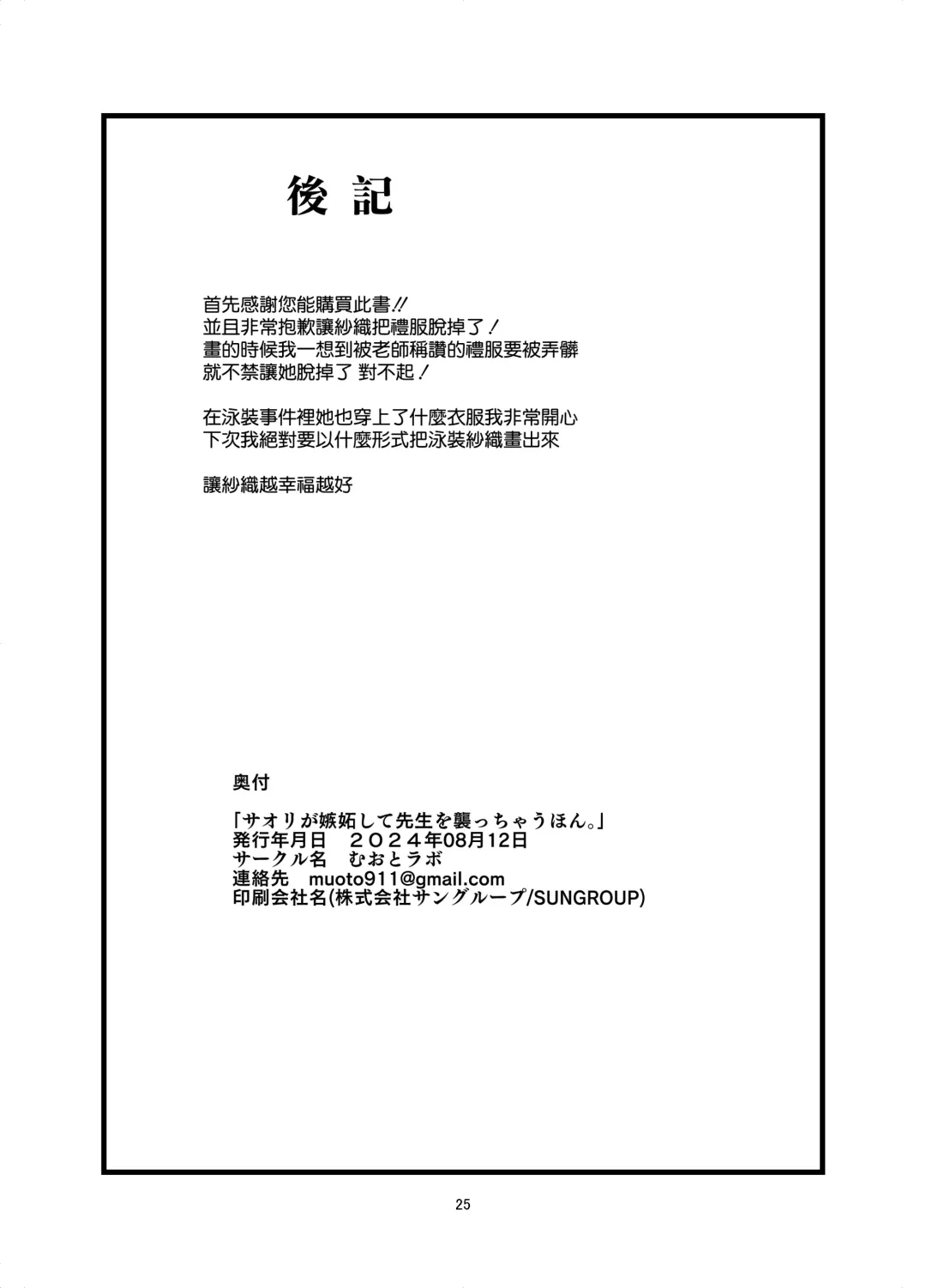 後記

首先感謝您能購買此書‼
並且非常抱歉讓紗織把禮服脫掉了！
畫的時候我一想到被老師稱讚的禮服要被弄髒
就不禁讓她脫掉了 對不起！

在泳裝事件裡她也穿上了什麼衣服我非常開心
下次我絕對要以什麼形式把泳裝紗織畫出來

讓紗織越幸福越好

奥付

「サオリが嫉妬して先生を襲っちゃうほん。」
発行年月日　２０２４年08月12日
サークル名　むおとラボ
連絡先　muoto911@gmail.com
印刷会社名(株式会社サングループ/SUNGROUP)

25